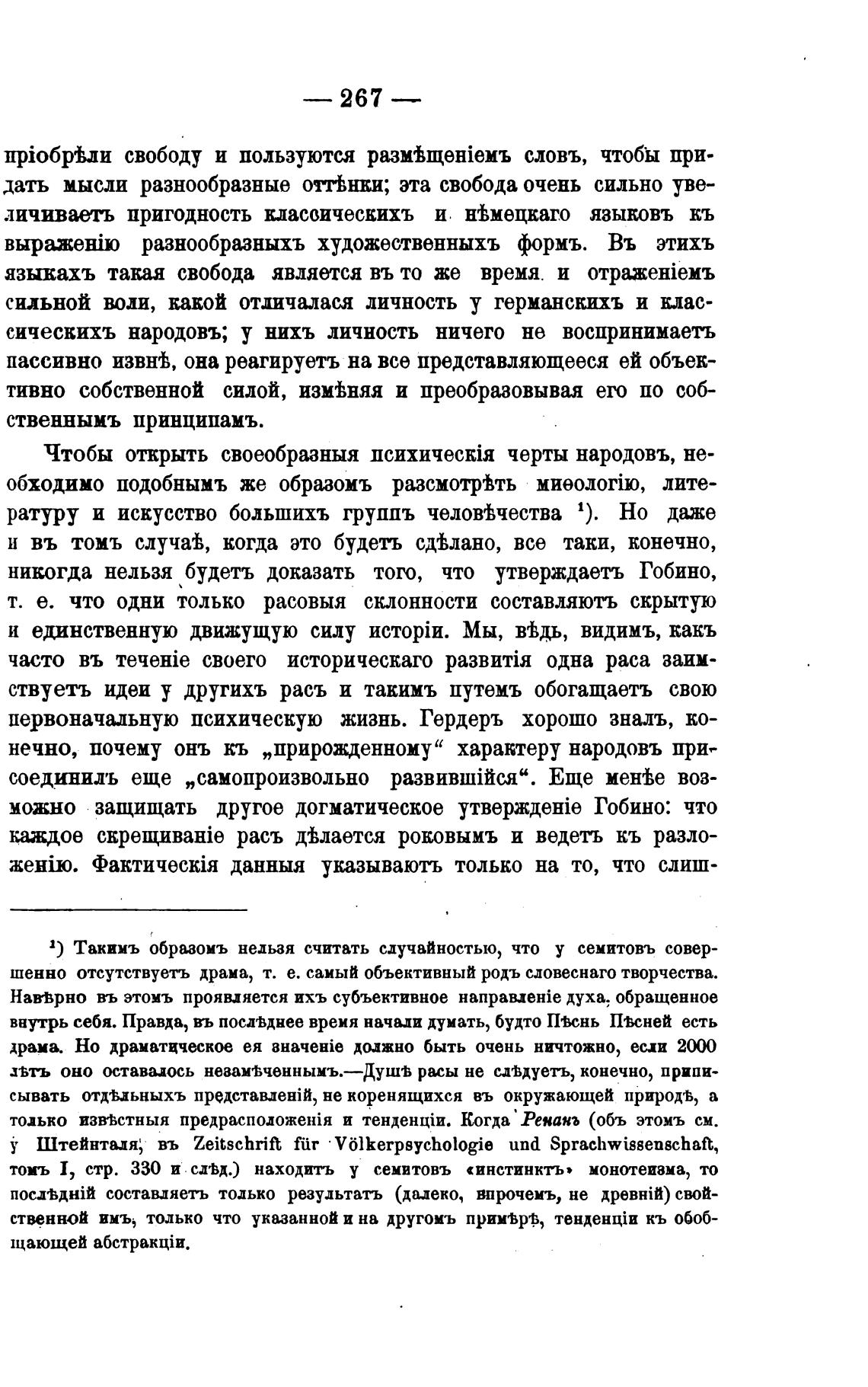 — 267 —

пріобрѣли свободу и пользуются размѣщеніемъ словъ, чтобы придать мысли разнообразные оттѣнки; эта свобода очень сильно увеличиваетъ пригодность классическихъ и нѣмецкаго языковъ къ выраженію разнообразныхъ художественныхъ формъ. Въ этихъ языкахъ такая свобода является въ то же время и отраженіемъ сильной воли, какой отличалася личность у германскихъ и классическихъ народовъ; у нихъ личность ничего не воспринимаетъ пассивно извнѣ, она реагируетъ на все представляющееся ей объективно собственной силой, измѣняя и преобразовывая его по собственнымъ принципамъ.

Чтобы открыть своеобразныя психическія черты народовъ, необходимо подобнымъ же образомъ разсмотрѣть миѳологію, литературу и искусство большихъ группъ человѣчества ¹). Но даже и въ томъ случаѣ, когда это будетъ сдѣлано, все таки, конечно, никогда нельзя будетъ доказать того, что утверждаетъ Гобино, т. е. что одни только расовыя склонности составляютъ скрытую и единственную движущую силу исторіи. Мы, вѣдь, видимъ, какъ часто въ теченіе своего историческаго развитія одна раса заимствуетъ идеи у другихъ расъ и такимъ путемъ обогащаетъ свою первоначальную психическую жизнь. Гердеръ хорошо зналъ, конечно, почему онъ къ „прирожденному“ характеру народовъ присоединилъ еще „самопроизвольно развившійся“. Еще менѣе возможно защищать другое догматическое утвержденіе Гобино: что каждое скрещиваніе расъ дѣлается роковымъ и ведетъ къ разложенію. Фактическія данныя указываютъ только на то, что слиш-

¹) Такимъ образомъ нельзя считать случайностью, что у семитовъ совершенно отсутствуетъ драма, т. е. самый объективный родъ словеснаго творчества. Навѣрно въ этомъ проявляется ихъ субъективное направленіе духа, обращенное внутрь себя. Правда, въ послѣднее время начали думать, будто Пѣснь Пѣсней есть драма. Но драматическое ея значеніе должно быть очень ничтожно, если 2000 лѣтъ оно оставалось незамѣченнымъ.—Душѣ расы не слѣдуетъ, конечно, приписывать отдѣльныхъ представленій, не коренящихся въ окружающей природѣ, а только извѣстныя предрасположенія и тенденціи. Когда Ренанъ (объ этомъ см. у Штейнталя, въ Zeitschrift für Völkerpsychologie und Sprachwissenschaft, томъ I, стр. 330 и слѣд.) находитъ у семитовъ «инстинктъ» монотеизма, то послѣдній составляетъ только результатъ (далеко, впрочемъ, не древній) свойственной имъ, только что указанной и на другомъ примѣрѣ, тенденціи къ обобщающей абстракціи.